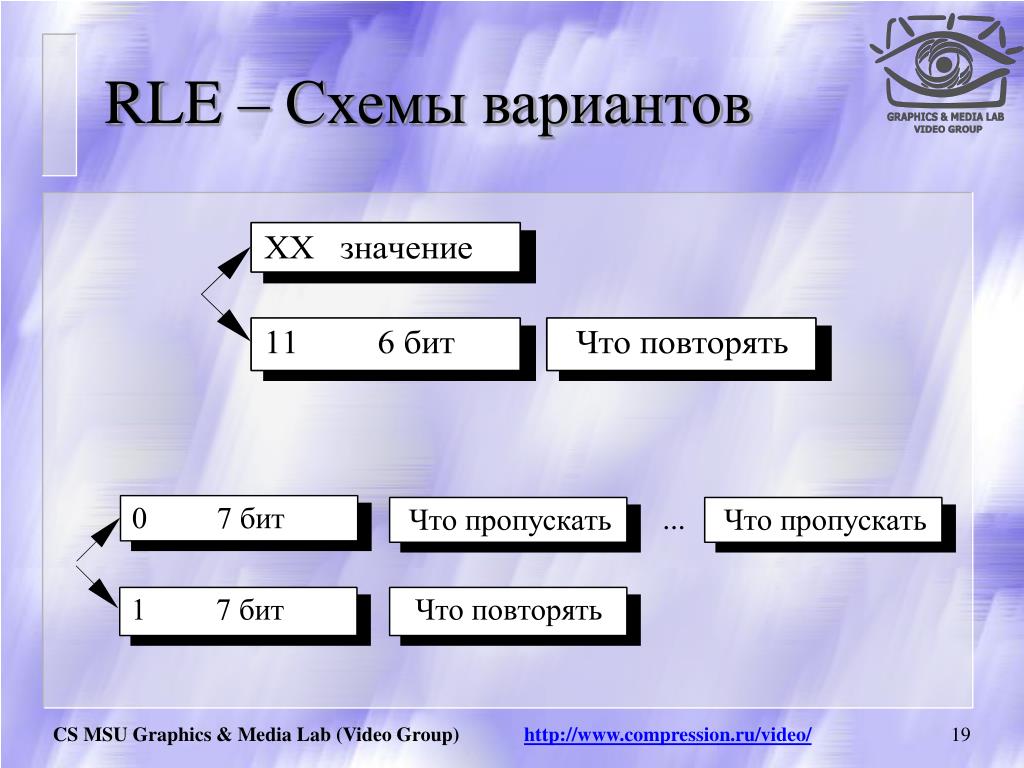 GRAPHICS & MEDIA LAB VIDEO GROUP

RLE – Схемы вариантов

XX значение

11 6 бит

Что повторять

0 7 бит

Что пропускать

...

Что пропускать

1 7 бит

Что повторять

CS MSU Graphics & Media Lab (Video Group)

http://www.compression.ru/video/

19